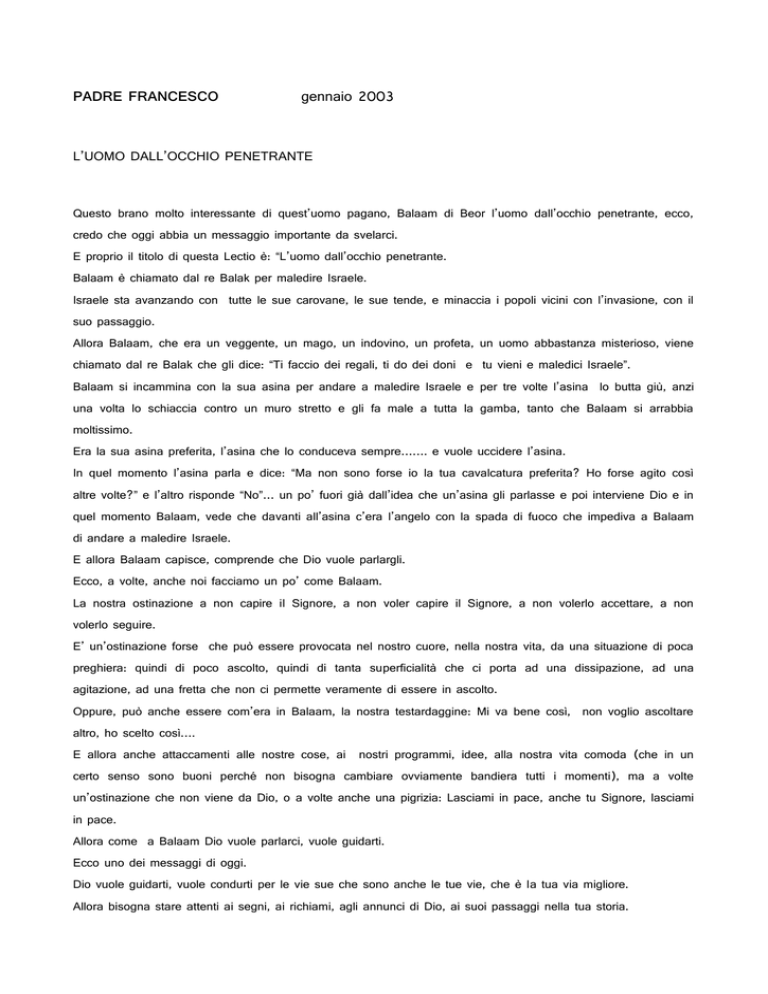 PADRE FRANCESCO gennaio 2003

L'UOMO DALL'OCCHIO PENETRANTE

Questo brano molto interessante di quest'uomo pagano, Balaam di Beor l'uomo dall'occhio penetrante, ecco, credo che oggi abbia un messaggio importante da svelarci.

E proprio il titolo di questa Lectio è: "L'uomo dall'occhio penetrante.

Balaam è chiamato dal re Balak per maledire Israele.

Israele sta avanzando con tutte le sue carovane, le sue tende, e minaccia i popoli vicini con l'invasione, con il suo passaggio.

Allora Balaam, che era un veggente, un mago, un indovino, un profeta, un uomo abbastanza misterioso, viene chiamato dal re Balak che gli dice: "Ti faccio dei regali, ti do dei doni e tu vieni e maledici Israele".

Balaam si incammina con la sua asina per andare a maledire Israele e per tre volte l'asina lo butta giù, anzi una volta lo schiaccia contro un muro stretto e gli fa male a tutta la gamba, tanto che Balaam si arrabbia moltissimo.

Era la sua asina preferita, l'asina che lo conduceva sempre……. e vuole uccidere l'asina.

In quel momento l'asina parla e dice: "Ma non sono forse io la tua cavalcatura preferita? Ho forse agito così altre volte?" e l'altro risponde "No"… un po' fuori già dall'idea che un'asina gli parlasse e poi interviene Dio e in quel momento Balaam, vede che davanti all'asina c'era l'angelo con la spada di fuoco che impediva a Balaam di andare a maledire Israele.

E allora Balaam capisce, comprende che Dio vuole parlargli.

Ecco, a volte, anche noi facciamo un po' come Balaam.

La nostra ostinazione a non capire il Signore, a non voler capire il Signore, a non volerlo accettare, a non volerlo seguire.

E' un'ostinazione forse che può essere provocata nel nostro cuore, nella nostra vita, da una situazione di poca preghiera: quindi di poco ascolto, quindi di tanta superficialità che ci porta ad una dissipazione, ad una agitazione, ad una fretta che non ci permette veramente di essere in ascolto.

Oppure, può anche essere com'era in Balaam, la nostra testardaggine: Mi va bene così, non voglio ascoltare altro, ho scelto così….

E allora anche attaccamenti alle nostre cose, ai nostri programmi, idee, alla nostra vita comoda (che in un certo senso sono buoni perché non bisogna cambiare ovviamente bandiera tutti i momenti), ma a volte un'ostinazione che non viene da Dio, o a volte anche una pigrizia: Lasciami in pace, anche tu Signore, lasciami in pace.

Allora come a Balaam Dio vuole parlarci, vuole guidarti.

Ecco uno dei messaggi di oggi.

Dio vuole guidarti, vuole condurti per le vie sue che sono anche le tue vie, che è la tua via migliore.

Allora bisogna stare attenti ai segni, ai richiami, agli annunci di Dio, ai suoi passaggi nella tua storia.